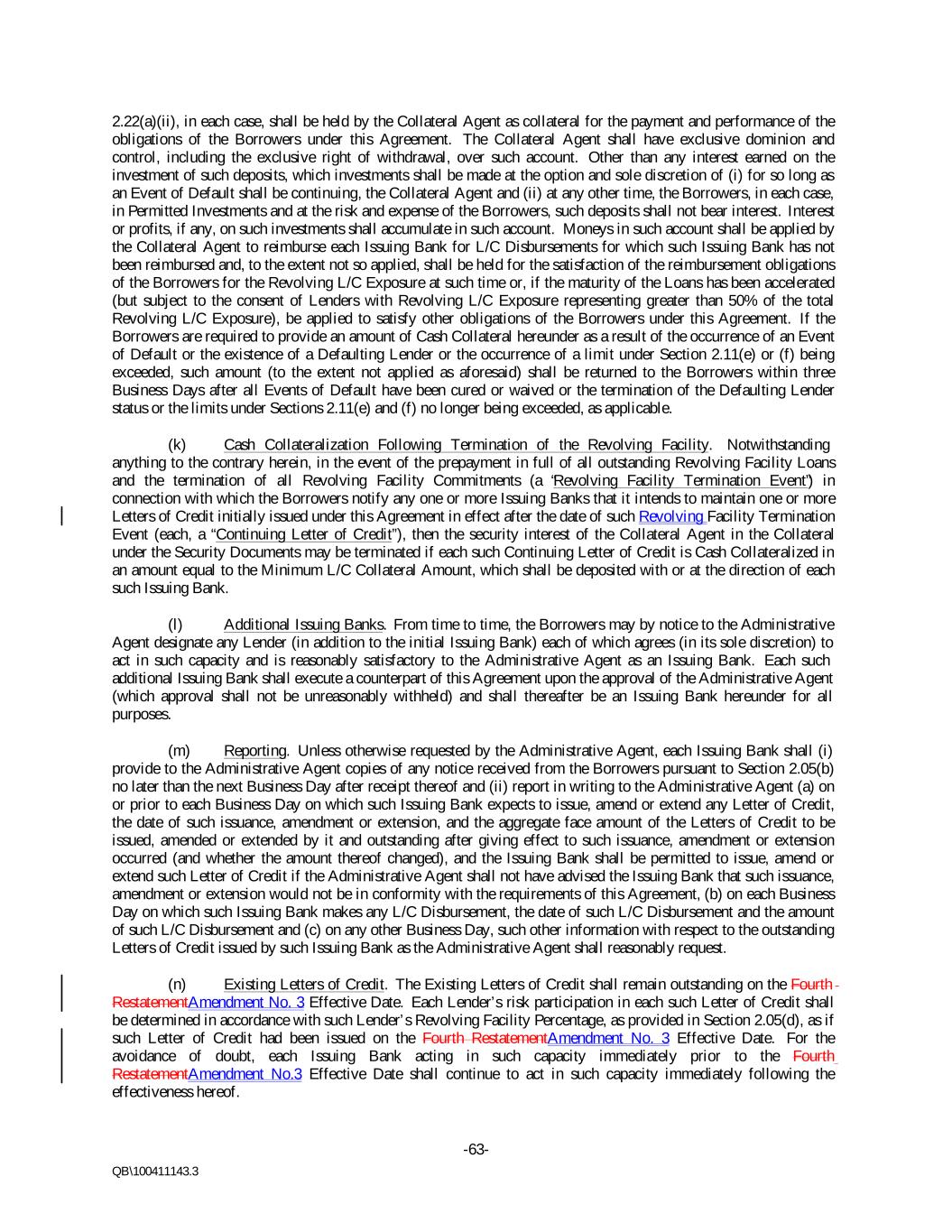 2.22(a)(ii), in each case, shall be held by the Collateral Agent as collateral for the payment and performance of the obligations of the Borrowers under this Agreement. The Collateral Agent shall have exclusive dominion and control, including the exclusive right of withdrawal, over such account. Other than any interest earned on the investment of such deposits, which investments shall be made at the option and sole discretion of (i) for so long as an Event of Default shall be continuing, the Collateral Agent and (ii) at any other time, the Borrowers, in each case, in Permitted Investments and at the risk and expense of the Borrowers, such deposits shall not bear interest. Interest or profits, if any, on such investments shall accumulate in such account. Moneys in such account shall be applied by the Collateral Agent to reimburse each Issuing Bank for L/C Disbursements for which such Issuing Bank has not been reimbursed and, to the extent not so applied, shall be held for the satisfaction of the reimbursement obligations of the Borrowers for the Revolving L/C Exposure at such time or, if the maturity of the Loans has been accelerated (but subject to the consent of Lenders with Revolving L/C Exposure representing greater than 50% of the total Revolving L/C Exposure), be applied to satisfy other obligations of the Borrowers under this Agreement. If the Borrowers are required to provide an amount of Cash Collateral hereunder as a result of the occurrence of an Event of Default or the existence of a Defaulting Lender or the occurrence of a limit under Section 2.11(e) or (f) being exceeded, such amount (to the extent not applied as aforesaid) shall be returned to the Borrowers within three Business Days after all Events of Default have been cured or waived or the termination of the Defaulting Lender status or the limits under Sections 2.11(e) and (f) no longer being exceeded, as applicable.

(k) Cash Collateralization Following Termination of the Revolving Facility. Notwithstanding anything to the contrary herein, in the event of the prepayment in full of all outstanding Revolving Facility Loans and the termination of all Revolving Facility Commitments (a "Revolving Facility Termination Event") in connection with which the Borrowers notify any one or more Issuing Banks that it intends to maintain one or more Letters of Credit initially issued under this Agreement in effect after the date of such Revolving Facility Termination Event (each, a "Continuing Letter of Credit"), then the security interest of the Collateral Agent in the Collateral under the Security Documents may be terminated if each such Continuing Letter of Credit is Cash Collateralized in an amount equal to the Minimum L/C Collateral Amount, which shall be deposited with or at the direction of each such Issuing Bank.

(l) Additional Issuing Banks. From time to time, the Borrowers may by notice to the Administrative Agent designate any Lender (in addition to the initial Issuing Bank) each of which agrees (in its sole discretion) to act in such capacity and is reasonably satisfactory to the Administrative Agent as an Issuing Bank. Each such additional Issuing Bank shall execute a counterpart of this Agreement upon the approval of the Administrative Agent (which approval shall not be unreasonably withheld) and shall thereafter be an Issuing Bank hereunder for all purposes.

(m) Reporting. Unless otherwise requested by the Administrative Agent, each Issuing Bank shall (i) provide to the Administrative Agent copies of any notice received from the Borrowers pursuant to Section 2.05(b) no later than the next Business Day after receipt thereof and (ii) report in writing to the Administrative Agent (a) on or prior to each Business Day on which such Issuing Bank expects to issue, amend or extend any Letter of Credit, the date of such issuance, amendment or extension, and the aggregate face amount of the Letters of Credit to be issued, amended or extended by it and outstanding after giving effect to such issuance, amendment or extension occurred (and whether the amount thereof changed), and the Issuing Bank shall be permitted to issue, amend or extend such Letter of Credit if the Administrative Agent shall not have advised the Issuing Bank that such issuance, amendment or extension would not be in conformity with the requirements of this Agreement, (b) on each Business Day on which such Issuing Bank makes any L/C Disbursement, the date of such L/C Disbursement and the amount of such L/C Disbursement and (c) on any other Business Day, such other information with respect to the outstanding Letters of Credit issued by such Issuing Bank as the Administrative Agent shall reasonably request.

(n) Existing Letters of Credit. The Existing Letters of Credit shall remain outstanding on the Fourth RestatementAmendment No. 3 Effective Date. Each Lender's risk participation in each such Letter of Credit shall be determined in accordance with such Lender's Revolving Facility Percentage, as provided in Section 2.05(d), as if such Letter of Credit had been issued on the Fourth RestatementAmendment No. 3 Effective Date. For the avoidance of doubt, each Issuing Bank acting in such capacity immediately prior to the Fourth RestatementAmendment No.3 Effective Date shall continue to act in such capacity immediately following the effectiveness hereof.

-63-

QB\100411143.3